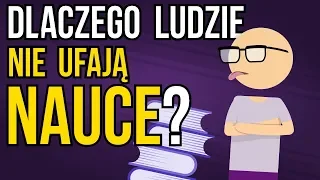 DLACZEGO LUDZIE NIE UFAJĄ NAUCE?